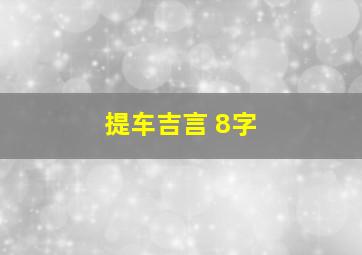 提车吉言 8字